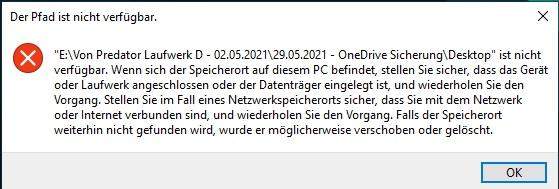 Der Pfad ist nicht verfügbar.

"E:\Von Predator Laufwerk D - 02.05.2021\29.05.2021 - OneDrive Sicherung\Desktop" ist nicht verfügbar. Wenn sich der Speicherort auf diesem PC befindet, stellen Sie sicher, dass das Gerät oder Laufwerk angeschlossen oder der Datenträger eingelegt ist, und wiederholen Sie den Vorgang. Stellen Sie im Fall eines Netzwerkspeicherorts sicher, dass Sie mit dem Netzwerk oder Internet verbunden sind, und wiederholen Sie den Vorgang. Falls der Speicherort weiterhin nicht gefunden wird, wurde er möglicherweise verschoben oder gelöscht.

OK